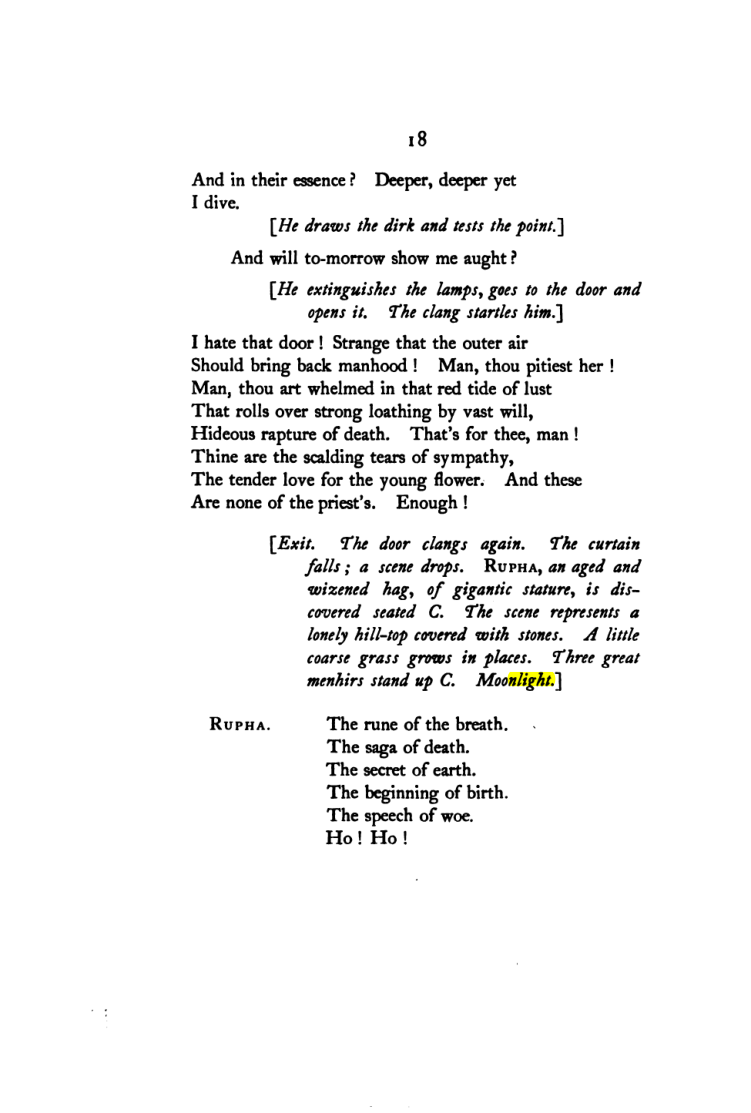 18

And in their essence? Deeper, deeper yet
I dive.

[He draws the dirk and tests the point.]

And will to-morrow show me aught?

[He extinguishes the lamps, goes to the door and opens it. The clang startles him.]

I hate that door! Strange that the outer air
Should bring back manhood! Man, thou pitiest her!
Man, thou art whelmed in that red tide of lust
That rolls over strong loathing by vast will,
Hideous rapture of death. That's for thee, man!
Thine are the scalding tears of sympathy,
The tender love for the young flower. And these
Are none of the priest's. Enough!

[Exit. The door clangs again. The curtain falls; a scene drops. RUPHA, an aged and wizened hag, of gigantic stature, is discovered seated C. The scene represents a lonely hill-top covered with stones. A little coarse grass grows in places. Three great menhirs stand up C. Moonlight.]

RUPHA.
The rune of the breath.
The saga of death.
The secret of earth.
The beginning of birth.
The speech of woe.
Ho! Ho!